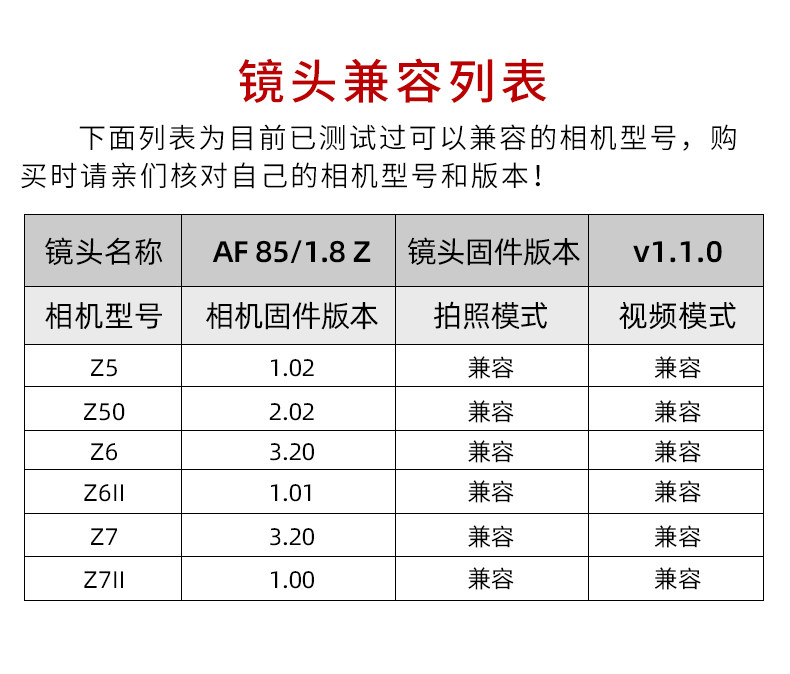 镜头兼容列表

下面列表为目前已测试过可以兼容的相机型号，购买时请亲们核对自己的相机型号和版本！

| 镜头名称 | AF 85/1.8 Z | 镜头固件版本 | v1.1.0 |
|---|---|---|---|
| 相机型号 | 相机固件版本 | 拍照模式 | 视频模式 |
| Z5 | 1.02 | 兼容 | 兼容 |
| Z50 | 2.02 | 兼容 | 兼容 |
| Z6 | 3.20 | 兼容 | 兼容 |
| Z6II | 1.01 | 兼容 | 兼容 |
| Z7 | 3.20 | 兼容 | 兼容 |
| Z7II | 1.00 | 兼容 | 兼容 |